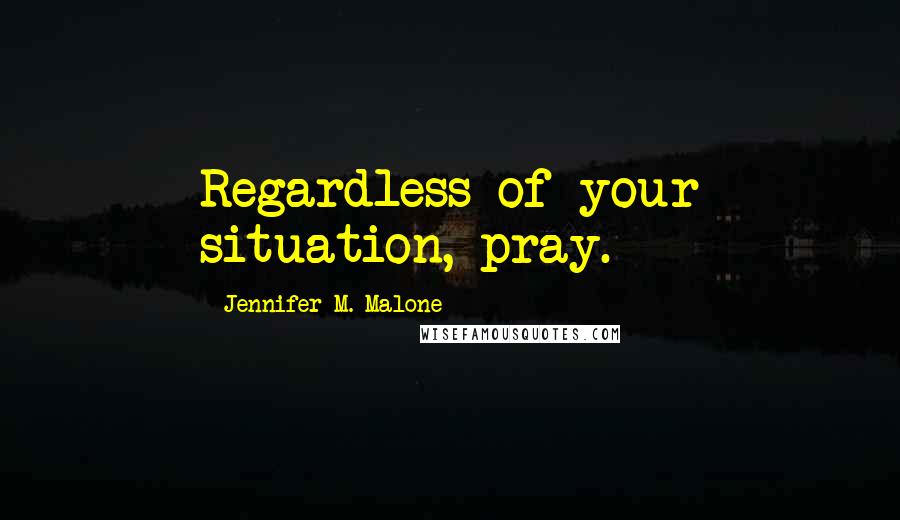 Regardless of your situation, pray.

Jennifer M. Malone

WISEFAMOUSQUOTES.COM